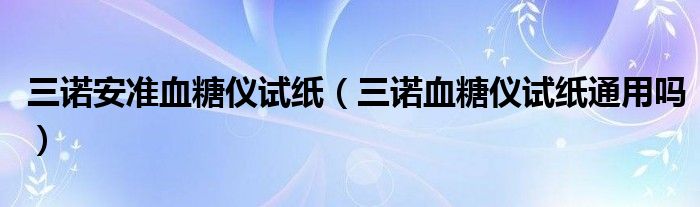 三诺安准血糖仪试纸（三诺血糖仪试纸通用吗）